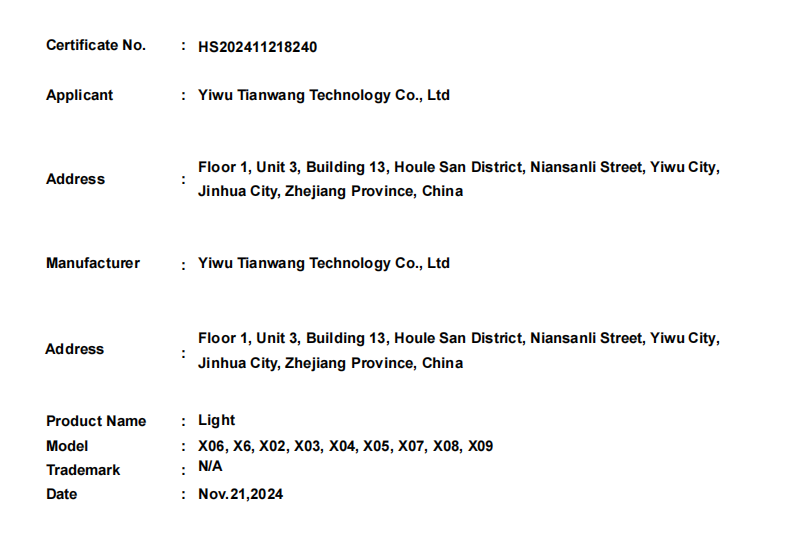 Certificate No. : HS202411218240

Applicant : Yiwu Tianwang Technology Co., Ltd

Address : Floor 1, Unit 3, Building 13, Houle San District, Niansanli Street, Yiwu City, Jinhua City, Zhejiang Province, China

Manufacturer : Yiwu Tianwang Technology Co., Ltd

Address : Floor 1, Unit 3, Building 13, Houle San District, Niansanli Street, Yiwu City, Jinhua City, Zhejiang Province, China

Product Name : Light
Model : X06, X6, X02, X03, X04, X05, X07, X08, X09
Trademark : N/A
Date : Nov.21,2024